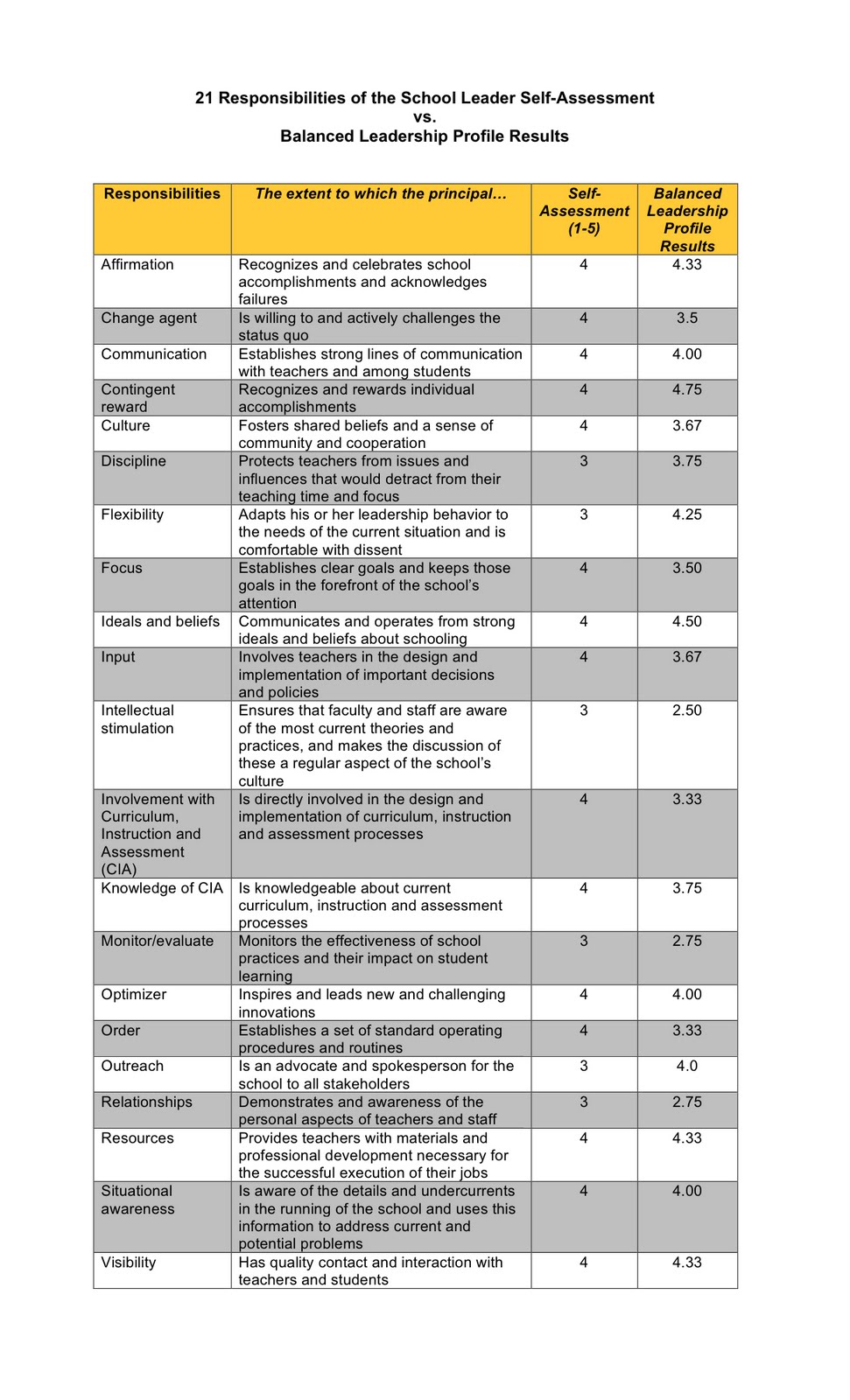 21 Responsibilities of the School Leader Self-Assessment
vs.
Balanced Leadership Profile Results

| Responsibilities | The extent to which the principal… | Self-Assessment (1-5) | Balanced Leadership Profile Results |
|---|---|---|---|
| Affirmation | Recognizes and celebrates school accomplishments and acknowledges failures | 4 | 4.33 |
| Change agent | Is willing to and actively challenges the status quo | 4 | 3.5 |
| Communication | Establishes strong lines of communication with teachers and among students | 4 | 4.00 |
| Contingent reward | Recognizes and rewards individual accomplishments | 4 | 4.75 |
| Culture | Fosters shared beliefs and a sense of community and cooperation | 4 | 3.67 |
| Discipline | Protects teachers from issues and influences that would detract from their teaching time and focus | 3 | 3.75 |
| Flexibility | Adapts his or her leadership behavior to the needs of the current situation and is comfortable with dissent | 3 | 4.25 |
| Focus | Establishes clear goals and keeps those goals in the forefront of the school's attention | 4 | 3.50 |
| Ideals and beliefs | Communicates and operates from strong ideals and beliefs about schooling | 4 | 4.50 |
| Input | Involves teachers in the design and implementation of important decisions and policies | 4 | 3.67 |
| Intellectual stimulation | Ensures that faculty and staff are aware of the most current theories and practices, and makes the discussion of these a regular aspect of the school's culture | 3 | 2.50 |
| Involvement with Curriculum, Instruction and Assessment (CIA) | Is directly involved in the design and implementation of curriculum, instruction and assessment processes | 4 | 3.33 |
| Knowledge of CIA | Is knowledgeable about current curriculum, instruction and assessment processes | 4 | 3.75 |
| Monitor/evaluate | Monitors the effectiveness of school practices and their impact on student learning | 3 | 2.75 |
| Optimizer | Inspires and leads new and challenging innovations | 4 | 4.00 |
| Order | Establishes a set of standard operating procedures and routines | 4 | 3.33 |
| Outreach | Is an advocate and spokesperson for the school to all stakeholders | 3 | 4.0 |
| Relationships | Demonstrates and awareness of the personal aspects of teachers and staff | 3 | 2.75 |
| Resources | Provides teachers with materials and professional development necessary for the successful execution of their jobs | 4 | 4.33 |
| Situational awareness | Is aware of the details and undercurrents in the running of the school and uses this information to address current and potential problems | 4 | 4.00 |
| Visibility | Has quality contact and interaction with teachers and students | 4 | 4.33 |